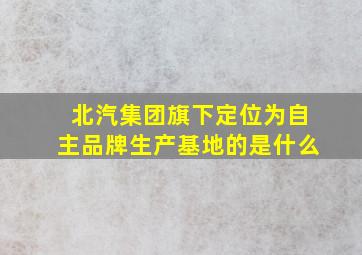 北汽集团旗下定位为自主品牌生产基地的是什么